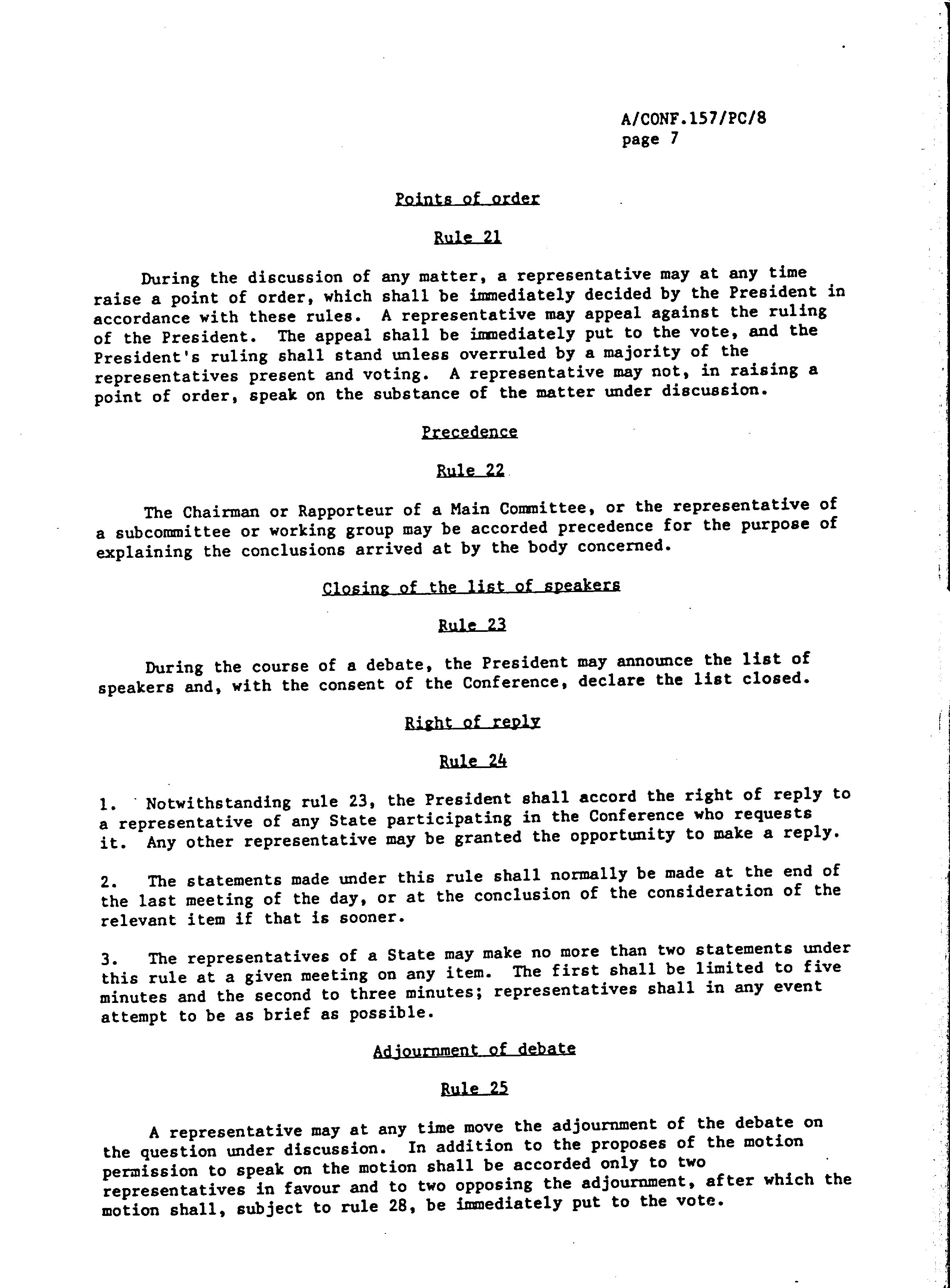 A/CONF.157/PC/8
page 7

Points of order

Rule 21

During the discussion of any matter, a representative may at any time raise a point of order, which shall be immediately decided by the President in accordance with these rules. A representative may appeal against the ruling of the President. The appeal shall be immediately put to the vote, and the President's ruling shall stand unless overruled by a majority of the representatives present and voting. A representative may not, in raising a point of order, speak on the substance of the matter under discussion.

Precedence

Rule 22

The Chairman or Rapporteur of a Main Committee, or the representative of a subcommittee or working group may be accorded precedence for the purpose of explaining the conclusions arrived at by the body concerned.

Closing of the list of speakers

Rule 23

During the course of a debate, the President may announce the list of speakers and, with the consent of the Conference, declare the list closed.

Right of reply

Rule 24

1. Notwithstanding rule 23, the President shall accord the right of reply to a representative of any State participating in the Conference who requests it. Any other representative may be granted the opportunity to make a reply.

2. The statements made under this rule shall normally be made at the end of the last meeting of the day, or at the conclusion of the consideration of the relevant item if that is sooner.

3. The representatives of a State may make no more than two statements under this rule at a given meeting on any item. The first shall be limited to five minutes and the second to three minutes; representatives shall in any event attempt to be as brief as possible.

Adjournment of debate

Rule 25

A representative may at any time move the adjournment of the debate on the question under discussion. In addition to the proposes of the motion permission to speak on the motion shall be accorded only to two representatives in favour and to two opposing the adjournment, after which the motion shall, subject to rule 28, be immediately put to the vote.